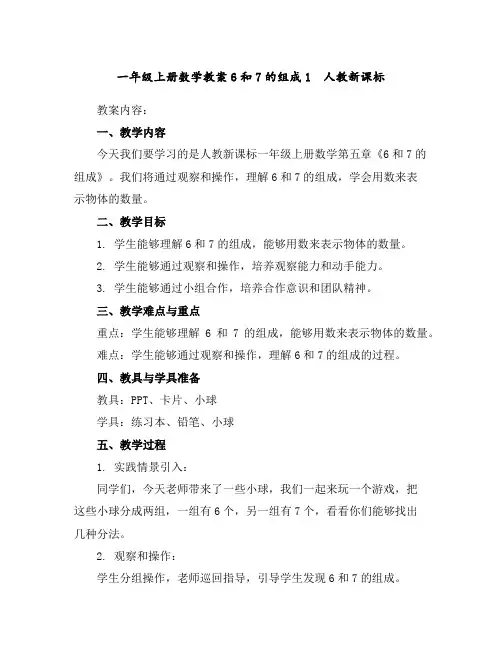 一年级上册数学教案 6 和 7 的组成 1　人教新课标

教案内容：

一、教学内容

今天我们要学习的是人教新课标一年级上册数学第五章《6 和 7 的组成》。我们将通过观察和操作，理解 6 和 7 的组成，学会用数来表示物体的数量。

二、教学目标

1. 学生能够理解 6 和 7 的组成，能够用数来表示物体的数量。

2. 学生能够通过观察和操作，培养观察能力和动手能力。

3. 学生能够通过小组合作，培养合作意识和团队精神。

三、教学难点与重点

重点：学生能够理解 6 和 7 的组成，能够用数来表示物体的数量。

难点：学生能够通过观察和操作，理解 6 和 7 的组成的过程。

四、教具与学具准备

教具：PPT、卡片、小球

学具：练习本、铅笔、小球

五、教学过程

1. 实践情景引入：

同学们，今天老师带来了一些小球，我们一起来玩一个游戏，把这些小球分成两组，一组有 6 个，另一组有 7 个，看看你们能够找出几种分法。

2. 观察和操作：

学生分组操作，老师巡回指导，引导学生发现 6 和 7 的组成。